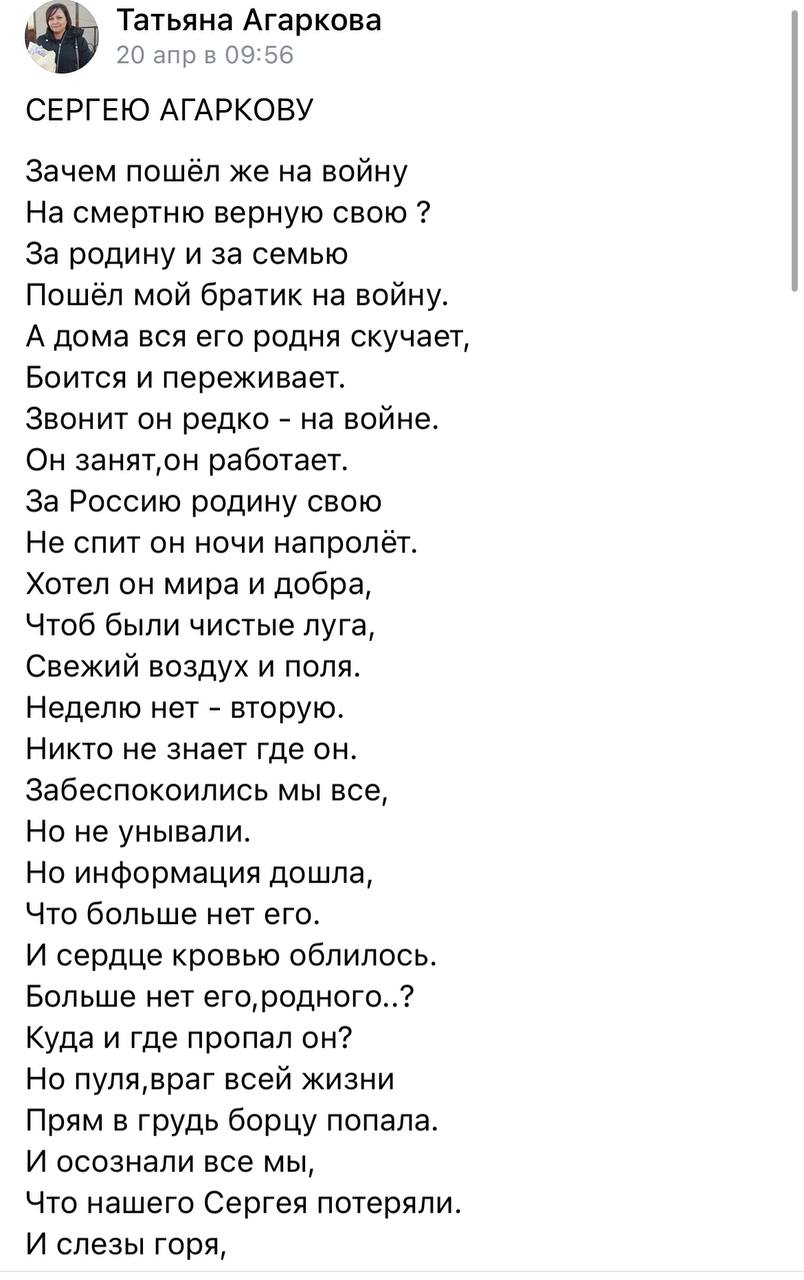 Татьяна Агаркова
20 апр в 09:56

СЕРГЕЮ АГАРКОВУ

Зачем пошёл же на войну
На смертню верную свою ?
За родину и за семью
Пошёл мой братик на войну.
А дома вся его родня скучает,
Боится и переживает.
Звонит он редко - на войне.
Он занят,он работает.
За Россию родину свою
Не спит он ночи напролёт.
Хотел он мира и добра,
Чтоб были чистые луга,
Свежий воздух и поля.
Неделю нет - вторую.
Никто не знает где он.
Забеспокоились мы все,
Но не унывали.
Но информация дошла,
Что больше нет его.
И сердце кровью облилось.
Больше нет его,родного..?
Куда и где пропал он?
Но пуля,враг всей жизни
Прям в грудь борцу попала.
И осознали все мы,
Что нашего Сергея потеряли.
И слезы горя,